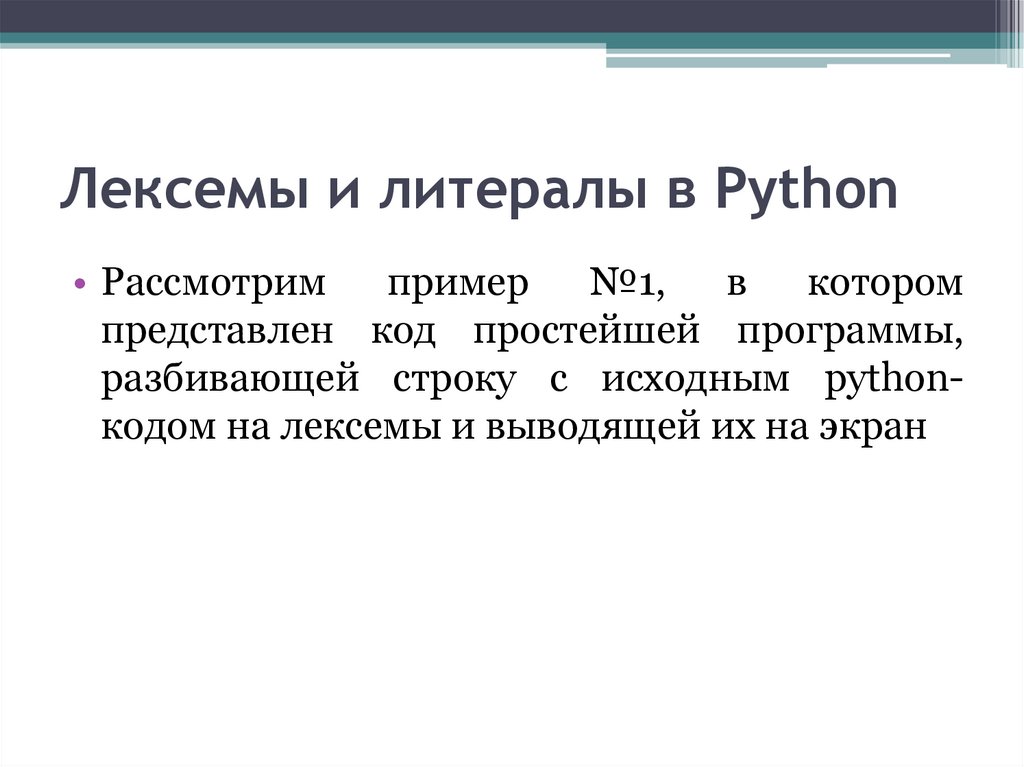 Лексемы и литералы в Python

• Рассмотрим пример №1, в котором представлен код простейшей программы, разбивающей строку с исходным python-кодом на лексемы и выводящей их на экран